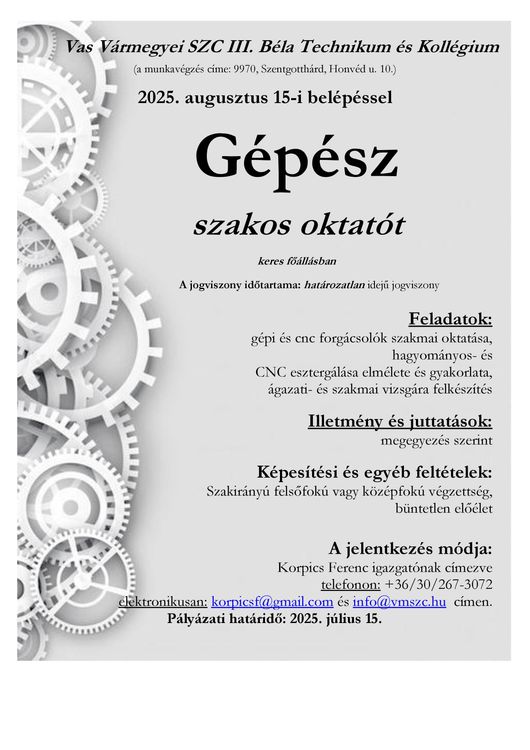 Vas Vármegyei SZC III. Béla Technikum és Kollégium
(a munkavégzés címe: 9970, Szentgotthárd, Honvéd u. 10.)

2025. augusztus 15-i belépéssel

Gépész

szakos oktatót

keres főállásban

A jogviszony időtartama: határozatlan idejű jogviszony

Feladatok:
gépi és cnc forgácsolók szakmai oktatása, hagyományos- és CNC esztergálása elmélete és gyakorlata, ágazati- és szakmai vizsgára felkészítés

Illetmény és juttatások:
megegyezés szerint

Képesítési és egyéb feltételek:
Szakirányú felsőfokú vagy középfokú végzettség, büntetlen előélet

A jelentkezés módja:
Korpics Ferenc igazgatónak címezve
telefonon: +36/30/267-3072
elektronikusan: korpicsf@gmail.com és info@vmszc.hu címen.
Pályázati határidő: 2025. július 15.